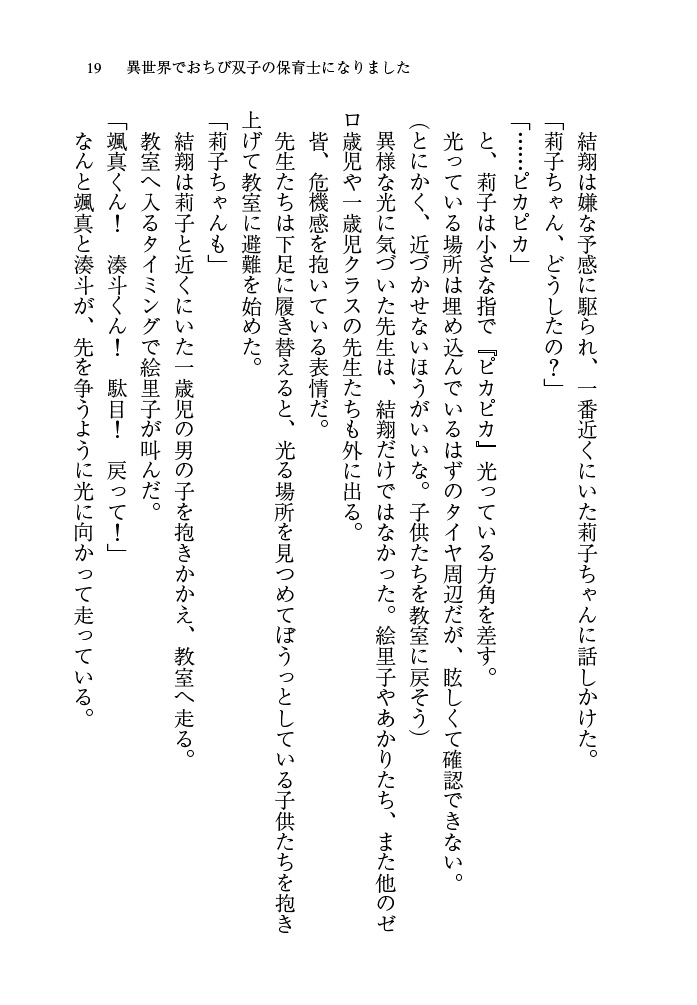 19　異世界でおちび双子の保育士になりました

結翔は嫌な予感に駆られ、一番近くにいた莉子ちゃんに話しかけた。
「莉子ちゃん、どうしたの？」
「……ピカピカ」
と、莉子は小さな指で『ピカピカ』光っている方角を差す。
光っている場所は埋め込んでいるはずのタイヤ周辺だが、眩しくて確認できない。
（とにかく、近づかせないほうがいいな。子供たちを教室に戻そう）
異様な光に気づいた先生は、結翔だけではなかった。絵里子やあかりたち、また他のゼロ歳児や一歳児クラスの先生たちも外に出る。
皆、危機感を抱いている表情だ。
先生たちは下足に履き替えると、光る場所を見つめてぼうっとしている子供たちを抱き上げて教室に避難を始めた。
「莉子ちゃんも」
結翔は莉子と近くにいた一歳児の男の子を抱きかかえ、教室へ走る。
教室へ入るタイミングで絵里子が叫んだ。
「颯真くん！　湊斗くん！　駄目！　戻って！」
なんと颯真と湊斗が、先を争うように光に向かって走っている。